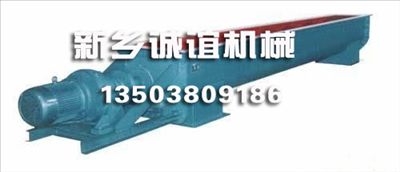 新乡诚谊机械
13503809186